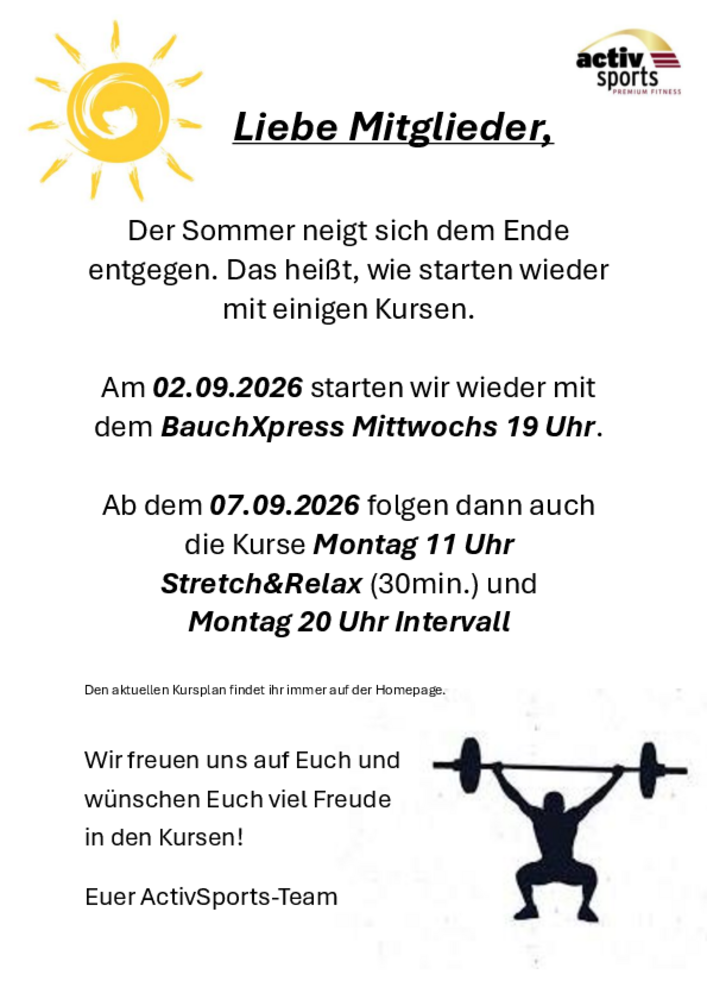 activ sports
PREMIUM FITNESS

Liebe Mitglieder,

Der Sommer neigt sich dem Ende entgegen. Das heißt, wie starten wieder mit einigen Kursen.

Am 02.09.2026 starten wir wieder mit dem BauchXpress Mittwochs 19 Uhr.

Ab dem 07.09.2026 folgen dann auch die Kurse Montag 11 Uhr Stretch&Relax (30min.) und Montag 20 Uhr Intervall

Den aktuellen Kursplan findet ihr immer auf der Homepage.

Wir freuen uns auf Euch und wünschen Euch viel Freude in den Kursen!

Euer ActivSports-Team